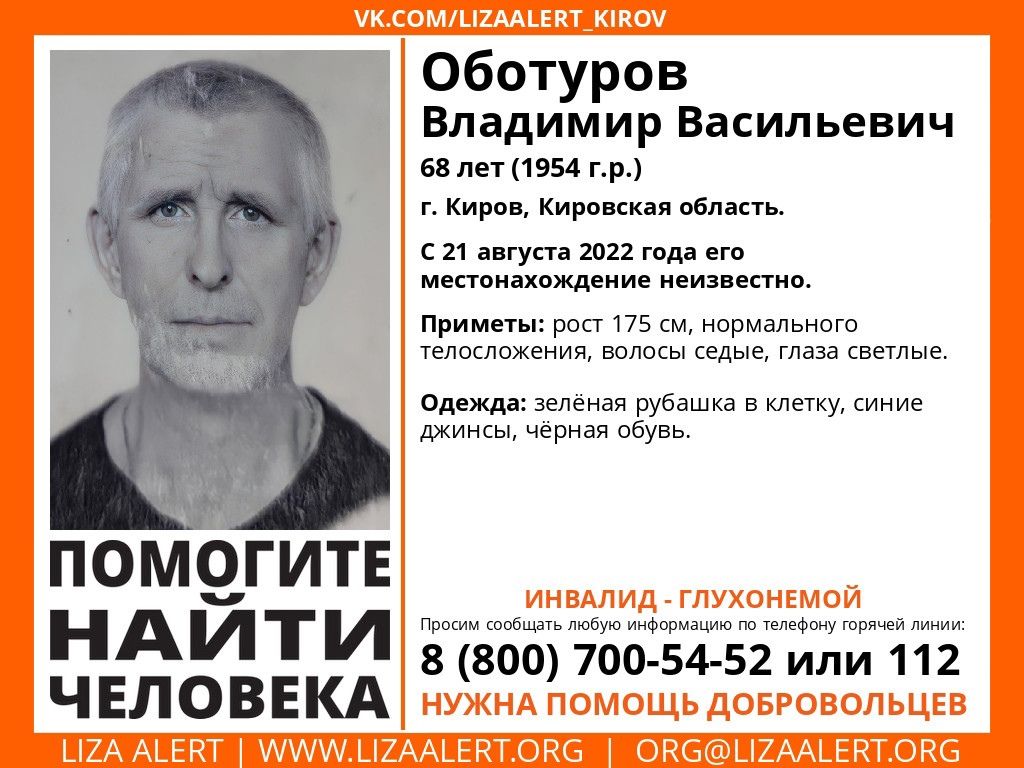 VK.COM/LIZAALERT_KIROV

Оботуров
Владимир Васильевич
68 лет (1954 г.р.)
г. Киров, Кировская область.

С 21 августа 2022 года его местонахождение неизвестно.

Приметы: рост 175 см, нормального телосложения, волосы седые, глаза светлые.

Одежда: зелёная рубашка в клетку, синие джинсы, чёрная обувь.

ПОМОГИТЕ
НАЙТИ
ЧЕЛОВЕКА

ИНВАЛИД - ГЛУХОНЕМОЙ
Просим сообщать любую информацию по телефону горячей линии:
8 (800) 700-54-52 или 112
НУЖНА ПОМОЩЬ ДОБРОВОЛЬЦЕВ

LIZA ALERT | WWW.LIZAALERT.ORG | ORG@LIZAALERT.ORG